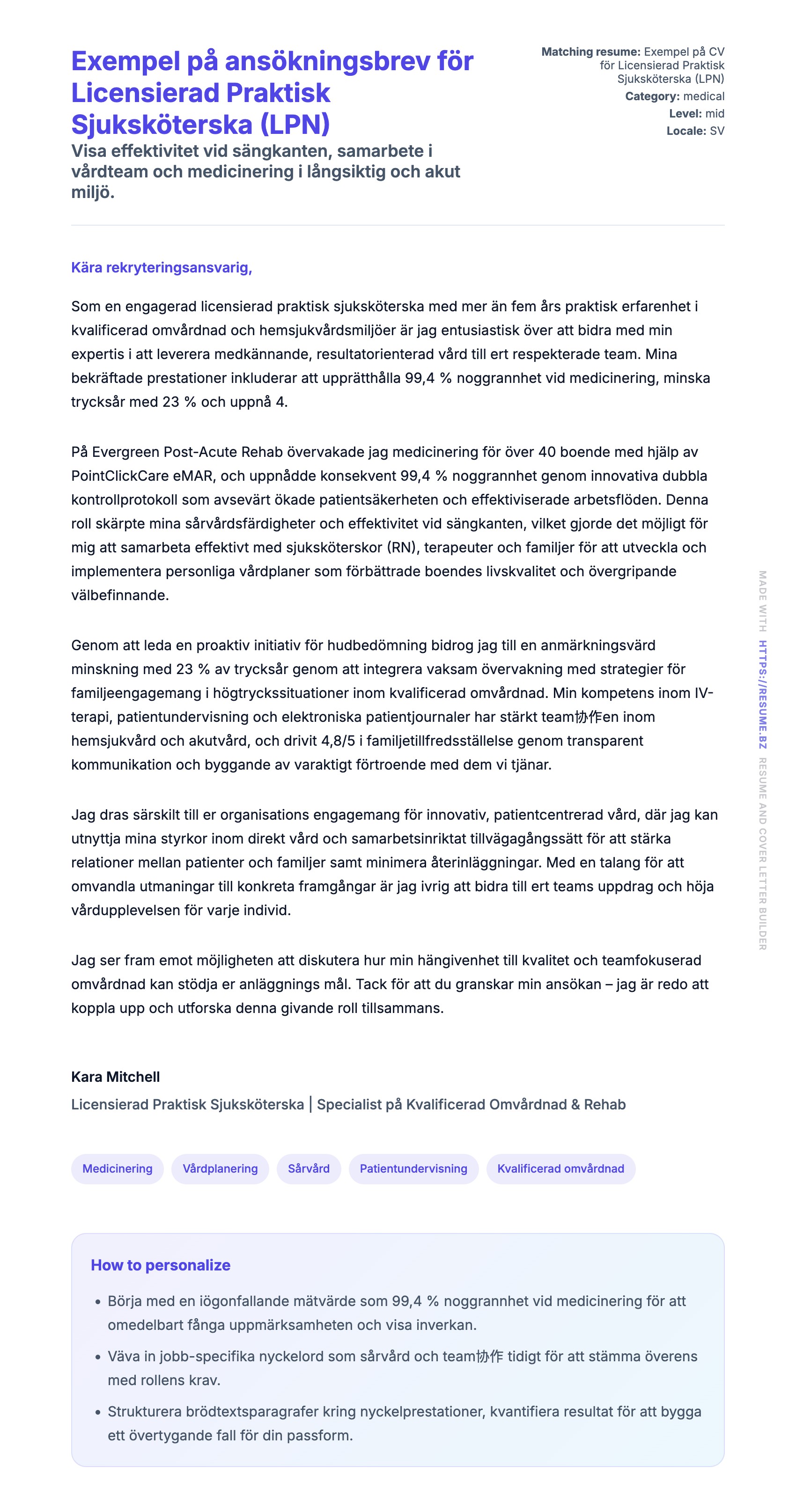 Exempel på ansökningsbrev för Licensierad Praktisk Sjuksköterska (LPN)

Visa effektivitet vid sängkanten, samarbete i vårdteam och medicinering i långsiktig och akut miljö.

Matching resume: Exempel på CV för Licensierad Praktisk Sjuksköterska (LPN)
Category: medical
Level: mid
Locale: SV

Kära rekryteringsansvarig,

Som en engagerad licensierad praktisk sjuksköterska med mer än fem års praktisk erfarenhet i kvalificerad omvårdnad och hemsjukvårdsmiljöer är jag entusiastisk över att bidra med min expertis i att leverera medkännande, resultatorienterad vård till ert respekterade team. Mina bekräftade prestationer inkluderar att upprätthålla 99,4 % noggrannhet vid medicinering, minska trycksår med 23 % och uppnå 4.

På Evergreen Post-Acute Rehab övervakade jag medicinering för över 40 boende med hjälp av PointClickCare eMAR, och uppnådde konsekvent 99,4 % noggrannhet genom innovativa dubbla kontrollprotokoll som avsevärt ökade patientsäkerheten och effektiviserade arbetsflöden. Denna roll skärpte mina sårvårdsfärdigheter och effektivitet vid sängkanten, vilket gjorde det möjligt för mig att samarbeta effektivt med sjuksköterskor (RN), terapeuter och familjer för att utveckla och implementera personliga vårdplaner som förbättrade boendes livskvalitet och övergripande välbefinnande.

Genom att leda en proaktiv initiativ för hudbedömning bidrog jag till en anmärkningsvärd minskning med 23 % av trycksår genom att integrera vaksam övervakning med strategier för familjeengagemang i högtryckssituationer inom kvalificerad omvårdnad. Min kompetens inom IV-terapi, patientundervisning och elektroniska patientjournaler har stärkt team协作en inom hemsjukvård och akutvård, och drivit 4,8/5 i familjetillfredsställelse genom transparent kommunikation och byggande av varaktigt förtroende med dem vi tjänar.

Jag dras särskilt till er organisations engagemang för innovativ, patientcentrerad vård, där jag kan utnyttja mina styrkor inom direkt vård och samarbetsinriktat tillvägagångssätt för att stärka relationer mellan patienter och familjer samt minimera återinläggningar. Med en talang för att omvandla utmaningar till konkreta framgångar är jag ivrig att bidra till ert teams uppdrag och höja vårdupplevelsen för varje individ.

Jag ser fram emot möjligheten att diskutera hur min hängivenhet till kvalitet och teamfokuserad omvårdnad kan stödja er anläggnings mål. Tack för att du granskar min ansökan – jag är redo att koppla upp och utforska denna givande roll tillsammans.

Kara Mitchell
Licensierad Praktisk Sjuksköterska | Specialist på Kvalificerad Omvårdnad & Rehab

Medicinering
Vårdplanering
Sårvård
Patientundervisning
Kvalificerad omvårdnad

How to personalize

• Börja med en iögonfallande mätvärde som 99,4 % noggrannhet vid medicinering för att omedelbart fånga uppmärksamheten och visa inverkan.
• Väva in jobb-specifika nyckelord som sårvård och team协作 tidigt för att stämma överens med rollens krav.
• Strukturera brödtextsparagrafer kring nyckelprestationer, kvantifiera resultat för att bygga ett övertygande fall för din passform.

MADE WITH HTTPS://RESUME.BZ RESUME AND COVER LETTER BUILDER